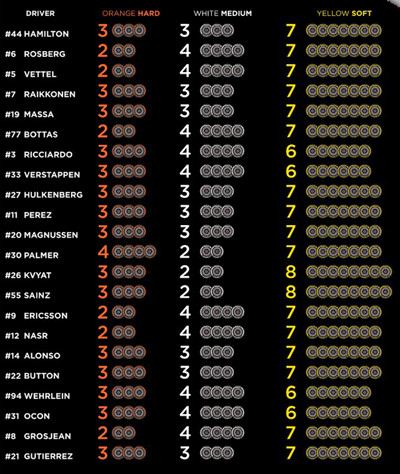 | DRIVER | ORANGE HARD | WHITE MEDIUM | YELLOW SOFT |
|---|---|---|---|
| #44 HAMILTON | 3 | 3 | 7 |
| #6 ROSBERG | 2 | 4 | 7 |
| #5 VETTEL | 2 | 4 | 7 |
| #7 RAIKKONEN | 3 | 3 | 7 |
| #19 MASSA | 3 | 3 | 7 |
| #77 BOTTAS | 2 | 4 | 7 |
| #3 RICCIARDO | 3 | 4 | 6 |
| #33 VERSTAPPEN | 3 | 4 | 6 |
| #27 HULKENBERG | 3 | 3 | 7 |
| #11 PEREZ | 3 | 3 | 7 |
| #20 MAGNUSSEN | 3 | 3 | 7 |
| #30 PALMER | 4 | 2 | 7 |
| #26 KVYAT | 3 | 2 | 8 |
| #55 SAINZ | 3 | 2 | 8 |
| #9 ERICSSON | 2 | 4 | 7 |
| #12 NASR | 2 | 4 | 7 |
| #14 ALONSO | 3 | 3 | 7 |
| #22 BUTTON | 3 | 3 | 7 |
| #94 WEHRLEIN | 3 | 4 | 6 |
| #31 OCON | 3 | 4 | 6 |
| #8 GROSJEAN | 2 | 4 | 7 |
| #21 GUTIERREZ | 3 | 3 | 7 |